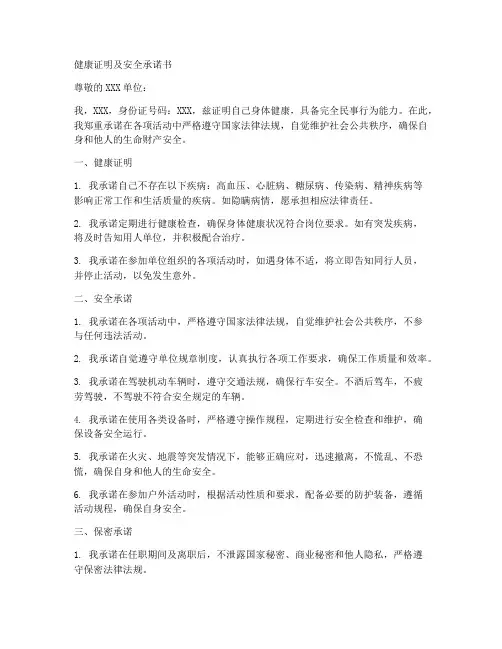 健康证明及安全承诺书

尊敬的XXX单位：

我，XXX，身份证号码：XXX，兹证明自己身体健康，具备完全民事行为能力。在此，我郑重承诺在各项活动中严格遵守国家法律法规，自觉维护社会公共秩序，确保自身和他人的生命财产安全。

一、健康证明

1. 我承诺自己不存在以下疾病：高血压、心脏病、糖尿病、传染病、精神疾病等影响正常工作和生活质量的疾病。如隐瞒病情，愿承担相应法律责任。

2. 我承诺定期进行健康检查，确保身体健康状况符合岗位要求。如有突发疾病，将及时告知用人单位，并积极配合治疗。

3. 我承诺在参加单位组织的各项活动时，如遇身体不适，将立即告知同行人员，并停止活动，以免发生意外。

二、安全承诺

1. 我承诺在各项活动中，严格遵守国家法律法规，自觉维护社会公共秩序，不参与任何违法活动。

2. 我承诺自觉遵守单位规章制度，认真执行各项工作要求，确保工作质量和效率。

3. 我承诺在驾驶机动车辆时，遵守交通法规，确保行车安全。不酒后驾车，不疲劳驾驶，不驾驶不符合安全规定的车辆。

4. 我承诺在使用各类设备时，严格遵守操作规程，定期进行安全检查和维护，确保设备安全运行。

5. 我承诺在火灾、地震等突发情况下，能够正确应对，迅速撤离，不慌乱、不恐慌，确保自身和他人的生命安全。

6. 我承诺在参加户外活动时，根据活动性质和要求，配备必要的防护装备，遵循活动规程，确保自身安全。

三、保密承诺

1. 我承诺在任职期间及离职后，不泄露国家秘密、商业秘密和他人隐私，严格遵守保密法律法规。